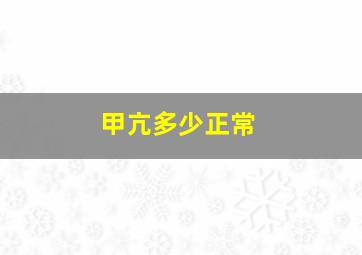 甲亢多少正常